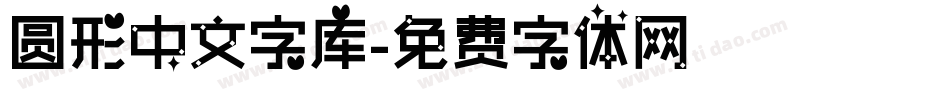 圆形中文字库-免费字体网